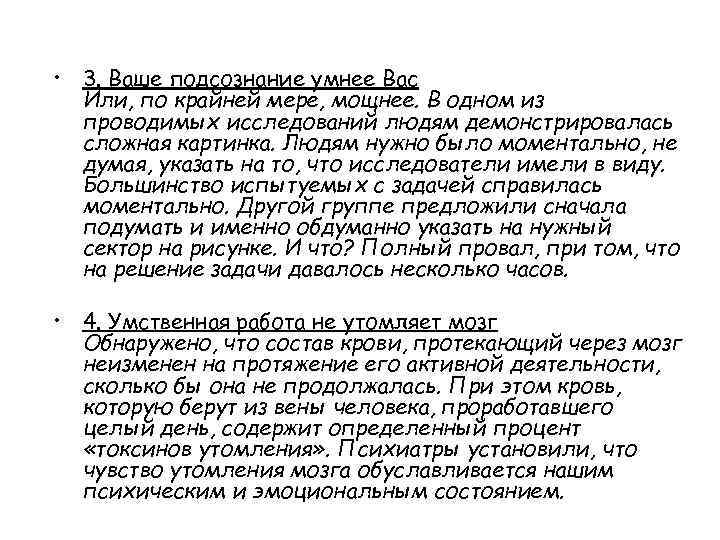 • 3. Ваше подсознание умнее Вас
Или, по крайней мере, мощнее. В одном из проводимых исследований людям демонстрировалась сложная картинка. Людям нужно было моментально, не думая, указать на то, что исследователи имели в виду. Большинство испытуемых с задачей справилась моментально. Другой группе предложили сначала подумать и именно обдуманно указать на нужный сектор на рисунке. И что? Полный провал, при том, что на решение задачи давалось несколько часов.

• 4. Умственная работа не утомляет мозг
Обнаружено, что состав крови, протекающий через мозг неизменен на протяжение его активной деятельности, сколько бы она не продолжалась. При этом кровь, которую берут из вены человека, проработавшего целый день, содержит определенный процент «токсинов утомления». Психиатры установили, что чувство утомления мозга обуславливается нашим психическим и эмоциональным состоянием.